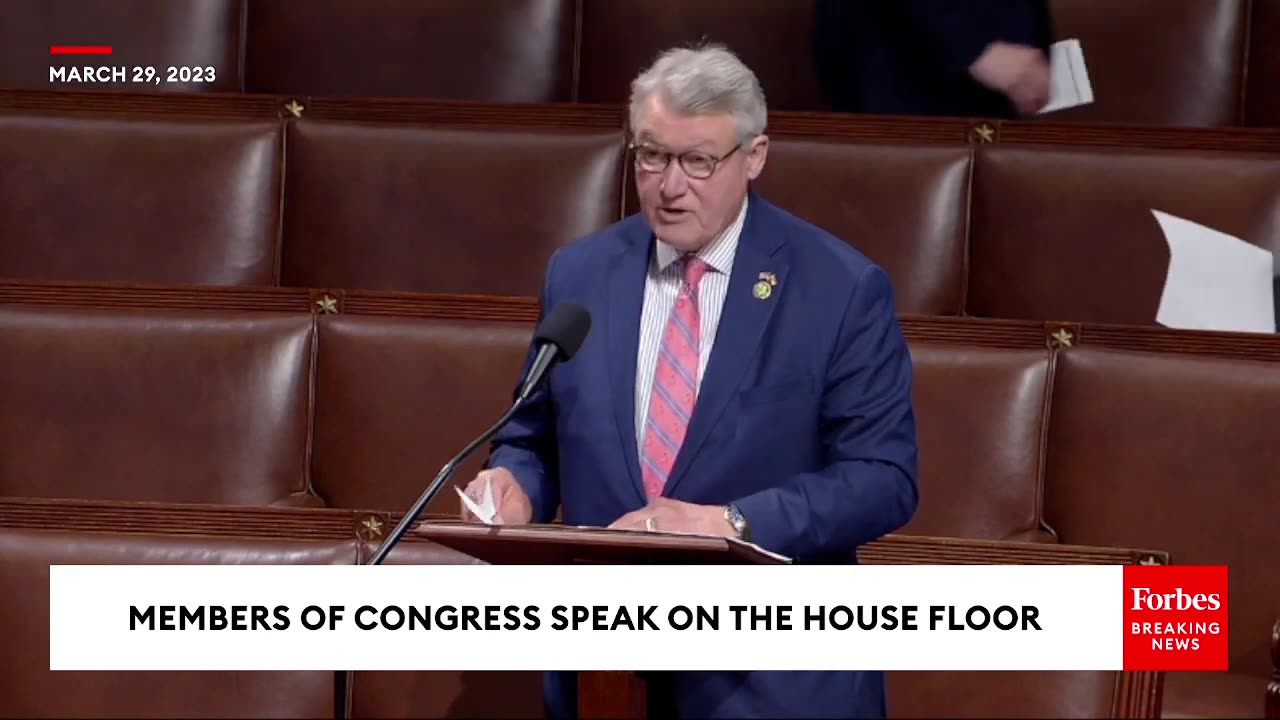 MARCH 29, 2023

MEMBERS OF CONGRESS SPEAK ON THE HOUSE FLOOR

Forbes
BREAKING
NEWS